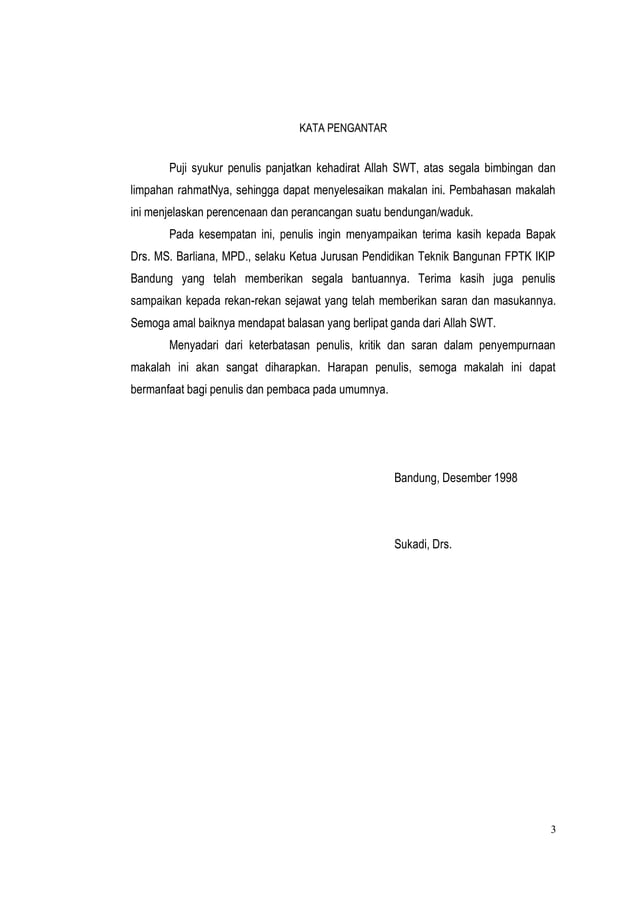 KATA PENGANTAR

Puji syukur penulis panjatkan kehadirat Allah SWT, atas segala bimbingan dan limpahan rahmatNya, sehingga dapat menyelesaikan makalan ini. Pembahasan makalah ini menjelaskan perencenaan dan perancangan suatu bendungan/waduk.

Pada kesempatan ini, penulis ingin menyampaikan terima kasih kepada Bapak Drs. MS. Barliana, MPD., selaku Ketua Jurusan Pendidikan Teknik Bangunan FPTK IKIP Bandung yang telah memberikan segala bantuannya. Terima kasih juga penulis sampaikan kepada rekan-rekan sejawat yang telah memberikan saran dan masukannya. Semoga amal baiknya mendapat balasan yang berlipat ganda dari Allah SWT.

Menyadari dari keterbatasan penulis, kritik dan saran dalam penyempurnaan makalah ini akan sangat diharapkan. Harapan penulis, semoga makalah ini dapat bermanfaat bagi penulis dan pembaca pada umumnya.

Bandung, Desember 1998

Sukadi, Drs.

3